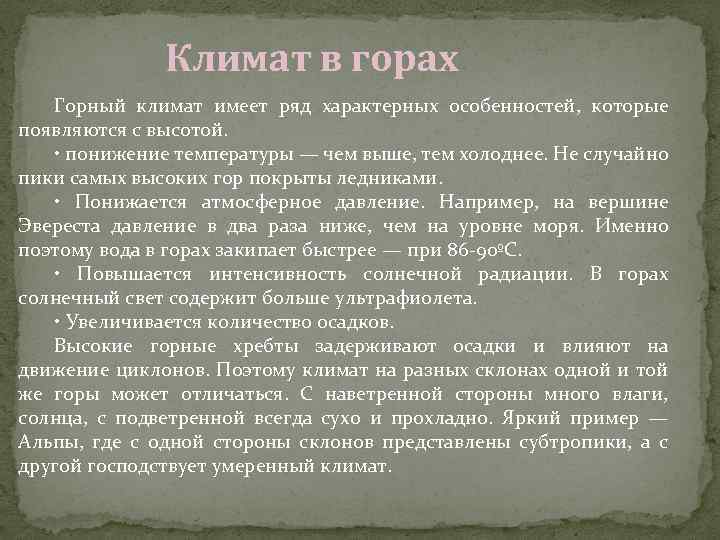 Климат в горах

Горный климат имеет ряд характерных особенностей, которые появляются с высотой.

• понижение температуры — чем выше, тем холоднее. Не случайно пики самых высоких гор покрыты ледниками.

• Понижается атмосферное давление. Например, на вершине Эвереста давление в два раза ниже, чем на уровне моря. Именно поэтому вода в горах закипает быстрее — при 86-90ºС.

• Повышается интенсивность солнечной радиации. В горах солнечный свет содержит больше ультрафиолета.

• Увеличивается количество осадков.

Высокие горные хребты задерживают осадки и влияют на движение циклонов. Поэтому климат на разных склонах одной и той же горы может отличаться. С наветренной стороны много влаги, солнца, с подветренной всегда сухо и прохладно. Яркий пример — Альпы, где с одной стороны склонов представлены субтропики, а с другой господствует умеренный климат.